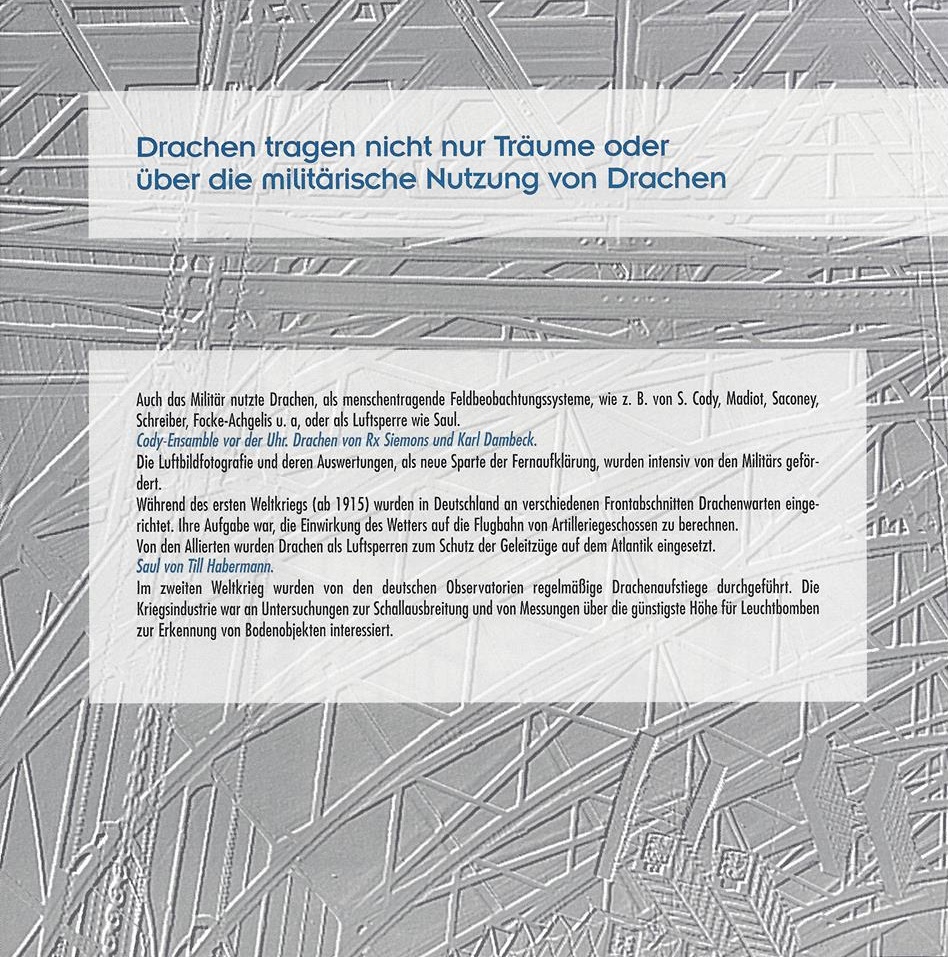 Drachen tragen nicht nur Träume oder über die militärische Nutzung von Drachen

Auch das Militär nutzte Drachen, als menschentragende Feldbeobachtungssysteme, wie z. B. von S. Cody, Madiot, Saconey, Schreiber, Focke-Achgelis u. a, oder als Luftsperre wie Saul.
Cody-Ensamble vor der Uhr. Drachen von Rx Siemons und Karl Dambeck.
Die Luftbildfotografie und deren Auswertungen, als neue Sparte der Fernaufklärung, wurden intensiv von den Militärs gefördert.
Während des ersten Weltkriegs (ab 1915) wurden in Deutschland an verschiedenen Frontabschnitten Drachenwarten eingerichtet. Ihre Aufgabe war, die Einwirkung des Wetters auf die Flugbahn von Artilleriegeschossen zu berechnen.
Von den Allierten wurden Drachen als Luftsperren zum Schutz der Geleitzüge auf dem Atlantik eingesetzt.
Saul von Till Habermann.
Im zweiten Weltkrieg wurden von den deutschen Observatorien regelmäßige Drachenaufstiege durchgeführt. Die Kriegsindustrie war an Untersuchungen zur Schallausbreitung und von Messungen über die günstigste Höhe für Leuchtbomben zur Erkennung von Bodenobjekten interessiert.